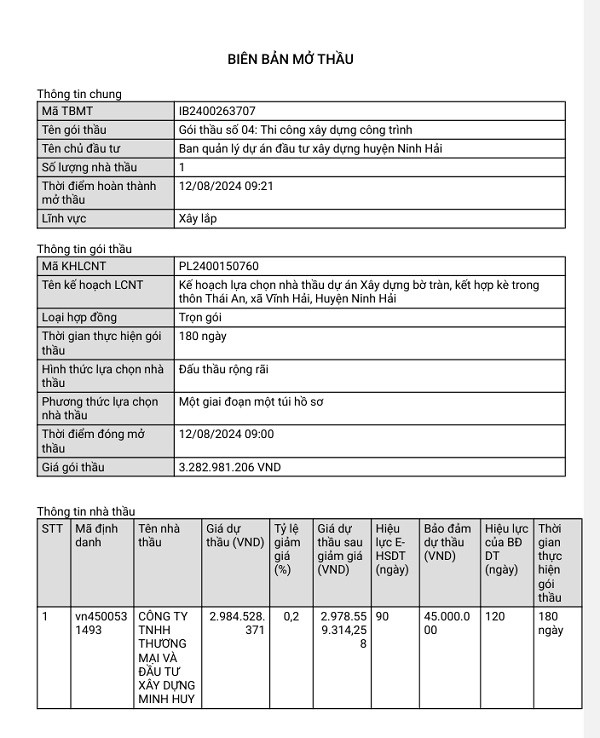 BIÊN BẢN MỞ THẦU

Thông tin chung

| Mã TBMT | IB2400263707 |
|---|---|
| Tên gói thầu | Gói thầu số 04: Thi công xây dựng công trình |
| Tên chủ đầu tư | Ban quản lý dự án đầu tư xây dựng huyện Ninh Hải |
| Số lượng nhà thầu | 1 |
| Thời điểm hoàn thành mở thầu | 12/08/2024 09:21 |
| Lĩnh vực | Xây lắp |

Thông tin gói thầu

| Mã KHLCNT | PL2400150760 |
|---|---|
| Tên kế hoạch LCNT | Kế hoạch lựa chọn nhà thầu dự án Xây dựng bờ tràn, kết hợp kè trong thôn Thái An, xã Vĩnh Hải, Huyện Ninh Hải |
| Loại hợp đồng | Trọn gói |
| Thời gian thực hiện gói thầu | 180 ngày |
| Hình thức lựa chọn nhà thầu | Đấu thầu rộng rãi |
| Phương thức lựa chọn nhà thầu | Một giai đoạn một túi hồ sơ |
| Thời điểm đóng mở thầu | 12/08/2024 09:00 |
| Giá gói thầu | 3.282.981.206 VND |

Thông tin nhà thầu

| STT | Mã định danh | Tên nhà thầu | Giá dự thầu (VND) | Tỷ lệ giảm giá (%) | Giá dự thầu sau giảm giá (VND) | Hiệu lực E-HSDT (ngày) | Bảo đảm dự thầu (VND) | Hiệu lực của BĐ DT (ngày) | Thời gian thực hiện gói thầu |
|---|---|---|---|---|---|---|---|---|---|
| 1 | vn4500531493 | CÔNG TY TNHH THƯƠNG MẠI VÀ ĐẦU TƯ XÂY DỰNG MINH HUY | 2.984.528.371 | 0,2 | 2.978.559.314,258 | 90 | 45.000.000 | 120 | 180 ngày |